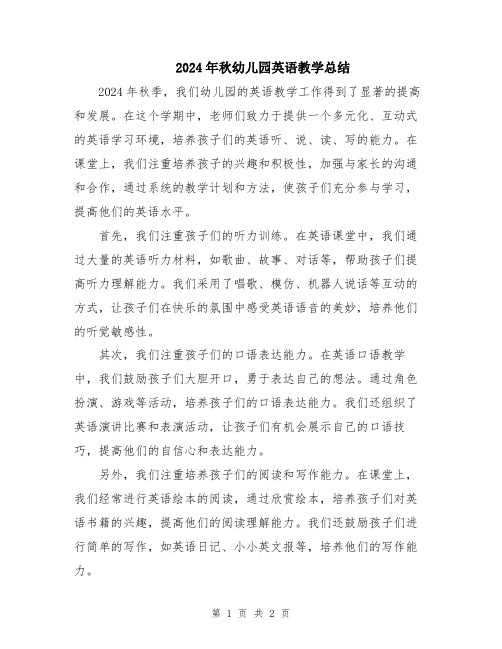 2024年秋幼儿园英语教学总结

2024年秋季，我们幼儿园的英语教学工作得到了显著的提高和发展。在这个学期中，老师们致力于提供一个多元化、互动式的英语学习环境，培养孩子们的英语听、说、读、写的能力。在课堂上，我们注重培养孩子的兴趣和积极性，加强与家长的沟通和合作，通过系统的教学计划和方法，使孩子们充分参与学习，提高他们的英语水平。

首先，我们注重孩子们的听力训练。在英语课堂中，我们通过大量的英语听力材料，如歌曲、故事、对话等，帮助孩子们提高听力理解能力。我们采用了唱歌、模仿、机器人说话等互动的方式，让孩子们在快乐的氛围中感受英语语音的美妙，培养他们的听觉敏感性。

其次，我们注重孩子们的口语表达能力。在英语口语教学中，我们鼓励孩子们大胆开口，勇于表达自己的想法。通过角色扮演、游戏等活动，培养孩子们的口语表达能力。我们还组织了英语演讲比赛和表演活动，让孩子们有机会展示自己的口语技巧，提高他们的自信心和表达能力。

另外，我们注重培养孩子们的阅读和写作能力。在课堂上，我们经常进行英语绘本的阅读，通过欣赏绘本，培养孩子们对英语书籍的兴趣，提高他们的阅读理解能力。我们还鼓励孩子们进行简单的写作，如英语日记、小小英文报等，培养他们的写作能力。

第 1 页 共 2 页